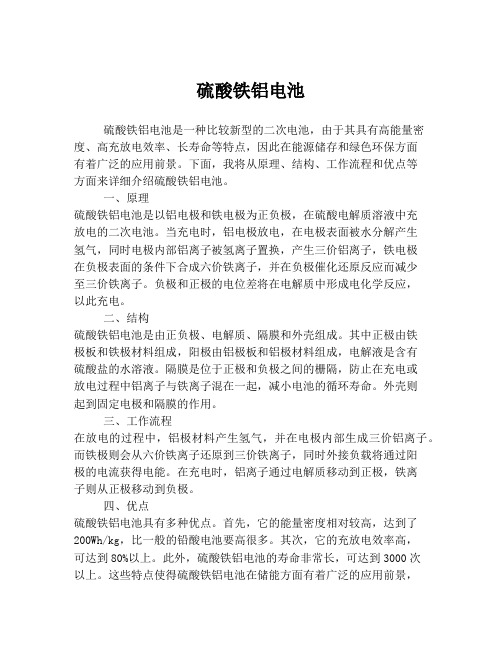 硫酸铁铝电池

硫酸铁铝电池是一种比较新型的二次电池，由于其具有高能量密度、高充放电效率、长寿命等特点，因此在能源储存和绿色环保方面有着广泛的应用前景。下面，我将从原理、结构、工作流程和优点等方面来详细介绍硫酸铁铝电池。

一、原理

硫酸铁铝电池是以铝电极和铁电极为正负极，在硫酸电解质溶液中充放电的二次电池。当充电时，铝电极放电，在电极表面被水分解产生氢气，同时电极内部铝离子被氢离子置换，产生三价铝离子，铁电极在负极表面的条件下合成六价铁离子，并在负极催化还原反应而减少至三价铁离子。负极和正极的电位差将在电解质中形成电化学反应，以此充电。

二、结构

硫酸铁铝电池是由正负极、电解质、隔膜和外壳组成。其中正极由铁极板和铁极材料组成，阳极由铝极板和铝极材料组成，电解液是含有硫酸盐的水溶液。隔膜是位于正极和负极之间的栅隔，防止在充电或放电过程中铝离子与铁离子混在一起，减小电池的循环寿命。外壳则起到固定电极和隔膜的作用。

三、工作流程

在放电的过程中，铝极材料产生氢气，并在电极内部生成三价铝离子。而铁极则会从六价铁离子还原到三价铁离子，同时外接负载将通过阳极的电流获得电能。在充电时，铝离子通过电解质移动到正极，铁离子则从正极移动到负极。

四、优点

硫酸铁铝电池具有多种优点。首先，它的能量密度相对较高，达到了200Wh/kg，比一般的铅酸电池要高很多。其次，它的充放电效率高，可达到80%以上。此外，硫酸铁铝电池的寿命非常长，可达到3000次以上。这些特点使得硫酸铁铝电池在储能方面有着广泛的应用前景，